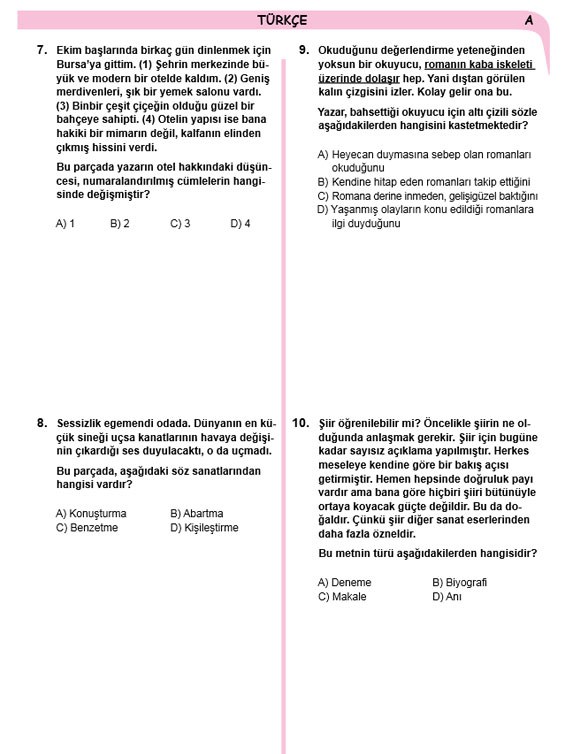 TÜRKÇE

A

7. Ekim başlarında birkaç gün dinlenmek için Bursa'ya gittim. (1) Şehrin merkezinde büyük ve modern bir otelde kaldım. (2) Geniş merdivenleri, şık bir yemek salonu vardı. (3) Binbir çeşit çiçeğin olduğu güzel bir bahçeye sahipti. (4) Otelin yapısı ise bana hakiki bir mimarın değil, kalfanın elinden çıkmış hissini verdi.

Bu parçada yazarın otel hakkındaki düşüncesi, numaralandırılmış cümlelerin hangisinde değişmiştir?

A) 1 B) 2 C) 3 D) 4

8. Sessizlik egemendi odada. Dünyanın en küçük sineği uçsa kanatlarının havaya değişinin çıkardığı ses duyulacaktı, o da uçmadı.

Bu parçada, aşağıdaki söz sanatlarından hangisi vardır?

A) Konuşturma B) Abartma
C) Benzetme D) Kişileştirme

9. Okuduğunu değerlendirme yeteneğinden yoksun bir okuyucu, romanın kaba iskeleti üzerinde dolaşır hep. Yani dıştan görülen kalın çizgisini izler. Kolay gelir ona bu.

Yazar, bahsettiği okuyucu için altı çizili sözle aşağıdakilerden hangisini kastetmektedir?

A) Heyecan duymasına sebep olan romanları okuduğunu
B) Kendine hitap eden romanları takip ettiğini
C) Romana derine inmeden, gelişigüzel baktığını
D) Yaşanmış olayların konu edildiği romanlara ilgi duyduğunu

10. Şiir öğrenilebilir mi? Öncelikle şiirin ne olduğunda anlaşmak gerekir. Şiir için bugüne kadar sayısız açıklama yapılmıştır. Herkes meseleye kendine göre bir bakış açısı getirmiştir. Hemen hepsinde doğruluk payı vardır ama bana göre hiçbiri şiiri bütünüyle ortaya koyacak güçte değildir. Bu da doğaldır. Çünkü şiir diğer sanat eserlerinden daha fazla özneldir.

Bu metnin türü aşağıdakilerden hangisidir?

A) Deneme B) Biyografi
C) Makale D) Anı